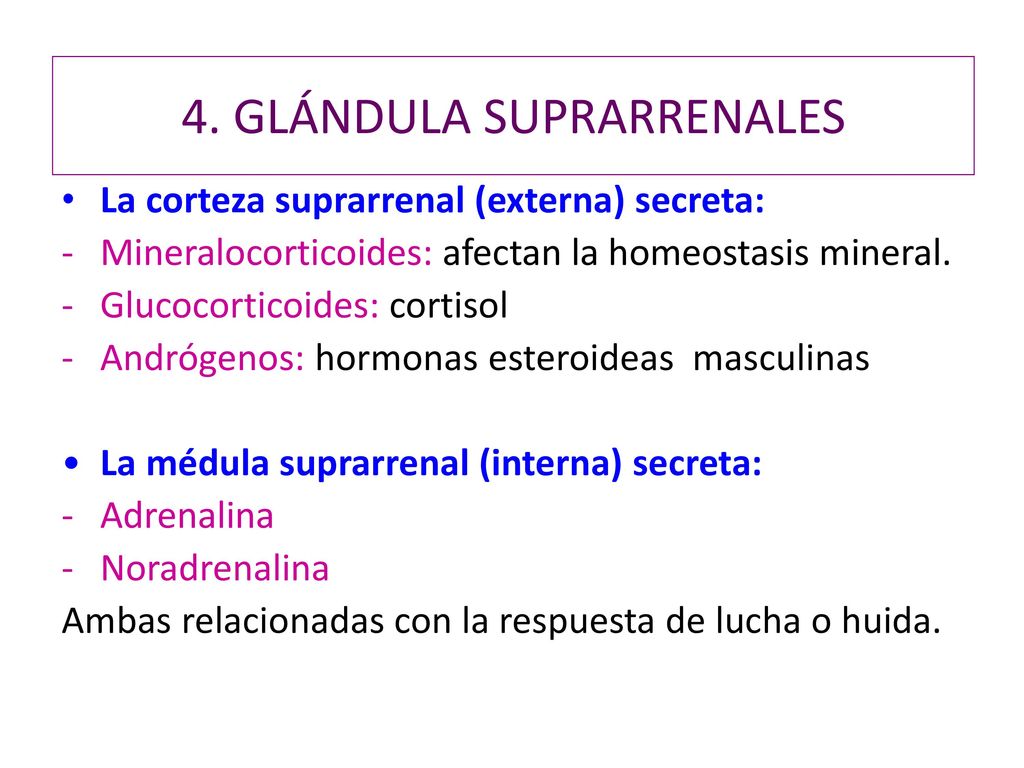 4. GLÁNDULA SUPRARRENALES

• La corteza suprarrenal (externa) secreta:
- Mineralocorticoides: afectan la homeostasis mineral.
- Glucocorticoides: cortisol
- Andrógenos: hormonas esteroideas masculinas

• La médula suprarrenal (interna) secreta:
- Adrenalina
- Noradrenalina
Ambas relacionadas con la respuesta de lucha o huida.